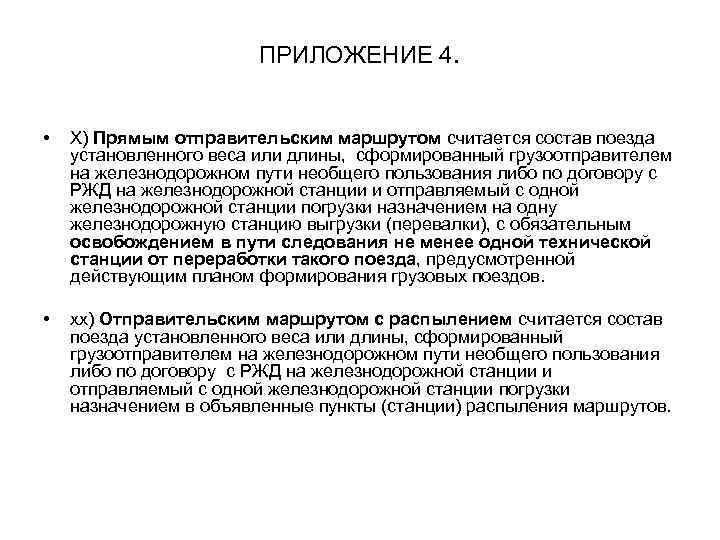 ПРИЛОЖЕНИЕ 4.

• Х) Прямым отправительским маршрутом считается состав поезда установленного веса или длины, сформированный грузоотправителем на железнодорожном пути необщего пользования либо по договору с РЖД на железнодорожной станции и отправляемый с одной железнодорожной станции погрузки назначением на одну железнодорожную станцию выгрузки (перевалки), с обязательным освобождением в пути следования не менее одной технической станции от переработки такого поезда, предусмотренной действующим планом формирования грузовых поездов.

• хх) Отправительским маршрутом с распылением считается состав поезда установленного веса или длины, сформированный грузоотправителем на железнодорожном пути необщего пользования либо по договору с РЖД на железнодорожной станции и отправляемый с одной железнодорожной станции погрузки назначением в объявленные пункты (станции) распыления маршрутов.